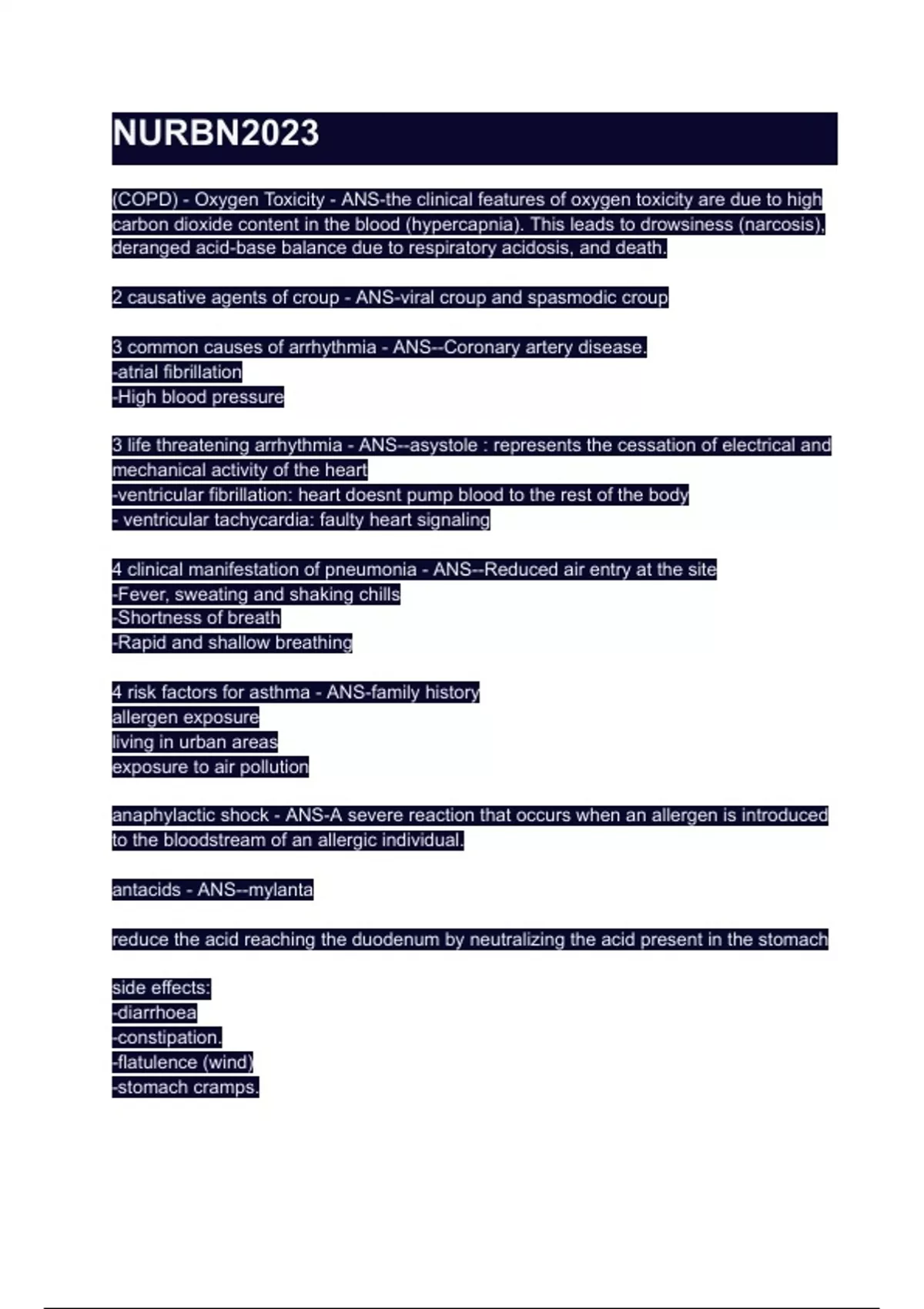 NURBN2023

(COPD) - Oxygen Toxicity - ANS-the clinical features of oxygen toxicity are due to high carbon dioxide content in the blood (hypercapnia). This leads to drowsiness (narcosis), deranged acid-base balance due to respiratory acidosis, and death.

2 causative agents of croup - ANS-viral croup and spasmodic croup

3 common causes of arrhythmia - ANS--Coronary artery disease.
-atrial fibrillation
-High blood pressure

3 life threatening arrhythmia - ANS--asystole : represents the cessation of electrical and mechanical activity of the heart
-ventricular fibrillation: heart doesnt pump blood to the rest of the body
- ventricular tachycardia: faulty heart signaling

4 clinical manifestation of pneumonia - ANS--Reduced air entry at the site
-Fever, sweating and shaking chills
-Shortness of breath
-Rapid and shallow breathing

4 risk factors for asthma - ANS-family history
allergen exposure
living in urban areas
exposure to air pollution

anaphylactic shock - ANS-A severe reaction that occurs when an allergen is introduced to the bloodstream of an allergic individual.

antacids - ANS--mylanta

reduce the acid reaching the duodenum by neutralizing the acid present in the stomach

side effects:
-diarrhoea
-constipation.
-flatulence (wind)
-stomach cramps.